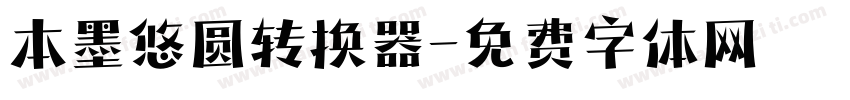 本墨悠圆转换器-免费字体网